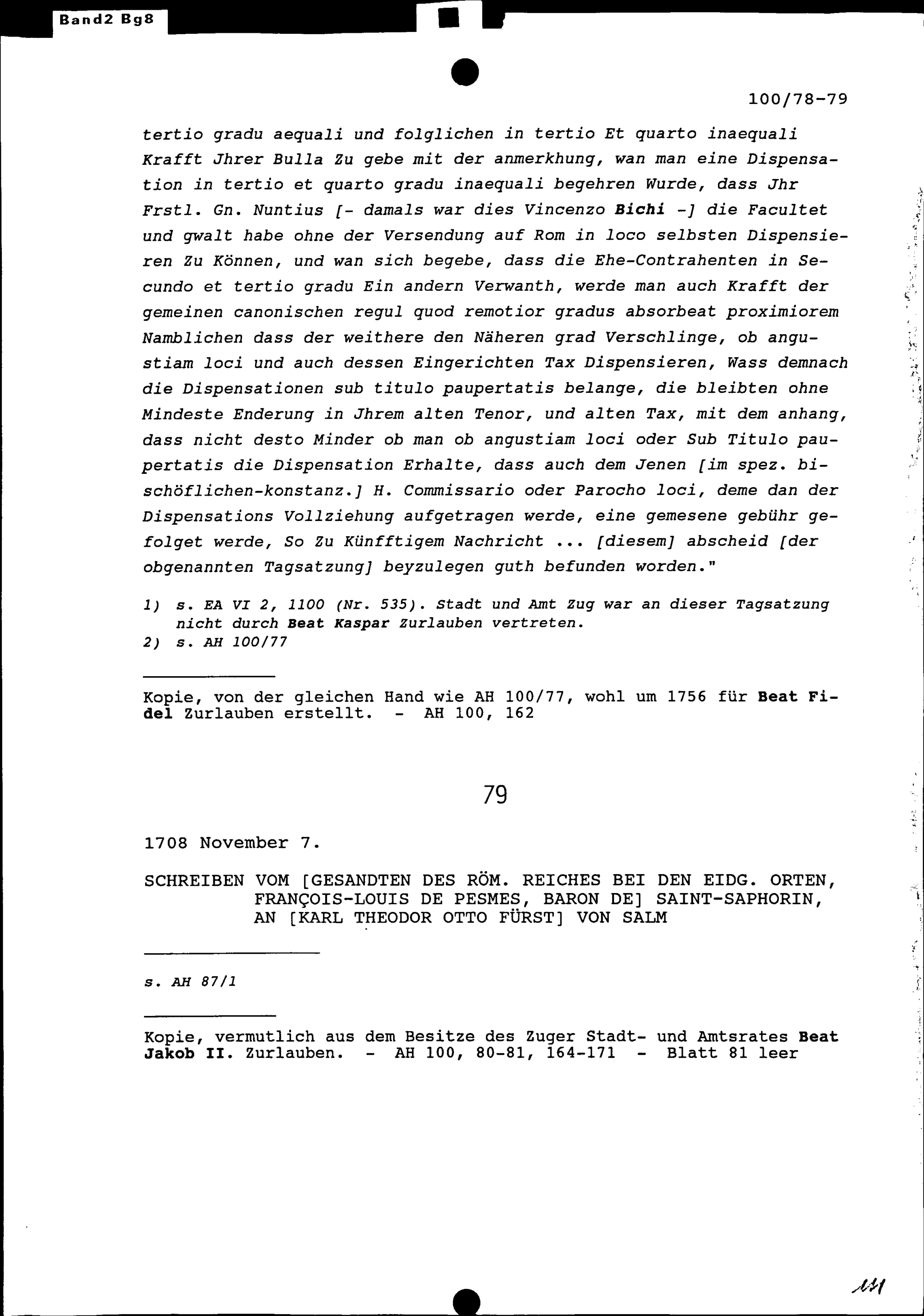 Band2 Bg8

100/78-79

tertio gradu aequali und folglichen in tertio Et quarto inaequali Krafft Jhrer Bulla Zu gebe mit der anmerkhung, wan man eine Dispensation in tertio et quarto gradu inaequali begehren Wurde, dass Jhr Frstl. Gn. Nuntius [- damals war dies Vincenzo Bichi -] die Facultet und gwalt habe ohne der Versendung auf Rom in loco selbsten Dispensieren Zu Können, und wan sich begebe, dass die Ehe-Contrahenten in Secundo et tertio gradu Ein andern Verwanth, werde man auch Krafft der gemeinen canonischen regul quod remotior gradus absorbeat proximiorem Namblichen dass der weithere den Näheren grad Verschlinge, ob angustiam loci und auch dessen Eingerichten Tax Dispensieren, Wass demnach die Dispensationen sub titulo paupertatis belange, die bleibten ohne Mindeste Enderung in Jhrem alten Tenor, und alten Tax, mit dem anhang, dass nicht desto Minder ob man ob angustiam loci oder Sub Titulo paupertatis die Dispensation Erhalte, dass auch dem Jenen [im spez. bischöflichen-konstanz.] H. Commissario oder Parocho loci, deme dan der Dispensations Vollziehung aufgetragen werde, eine gemesene gebühr gefolget werde, So Zu Künfftigem Nachricht ... [diesem] abscheid [der obgenannten Tagsatzung] beyzulegen guth befunden worden."

1) s. EA VI 2, 1100 (Nr. 535). Stadt und Amt Zug war an dieser Tagsatzung nicht durch Beat Kaspar Zurlauben vertreten.
2) s. AH 100/77

Kopie, von der gleichen Hand wie AH 100/77, wohl um 1756 für Beat Fidel Zurlauben erstellt. - AH 100, 162

79

1708 November 7.

SCHREIBEN VOM [GESANDTEN DES RÖM. REICHES BEI DEN EIDG. ORTEN, FRANÇOIS-LOUIS DE PESMES, BARON DE] SAINT-SAPHORIN, AN [KARL THEODOR OTTO FÜRST] VON SALM

s. AH 87/1

Kopie, vermutlich aus dem Besitze des Zuger Stadt- und Amtsrates Beat Jakob II. Zurlauben. - AH 100, 80-81, 164-171 - Blatt 81 leer

111